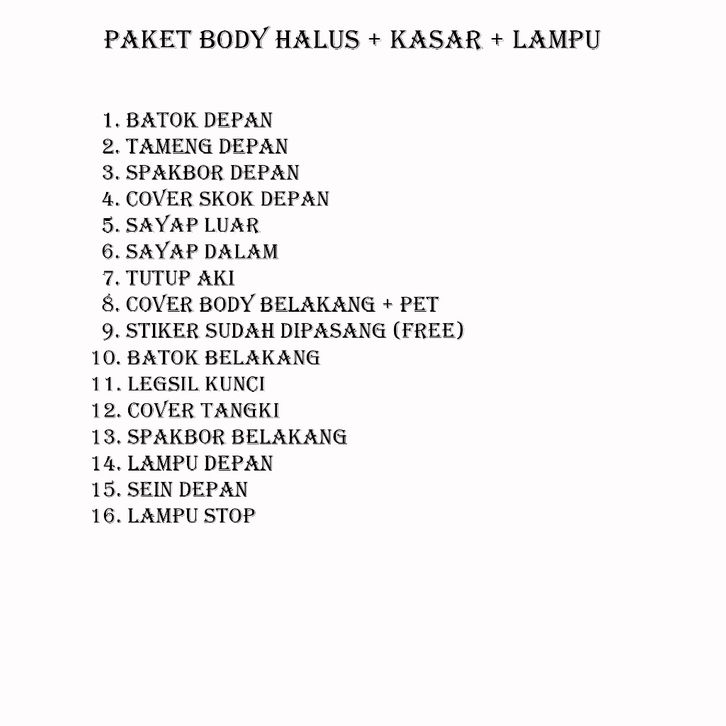 PAKET BODY HALUS + KASAR + LAMPU

1. BATOK DEPAN
2. TAMENG DEPAN
3. SPAKBOR DEPAN
4. COVER SKOK DEPAN
5. SAYAP LUAR
6. SAYAP DALAM
7. TUTUP AKI
8. COVER BODY BELAKANG + PET
9. STIKER SUDAH DIPASANG (FREE)
10. BATOK BELAKANG
11. LEGSIL KUNCI
12. COVER TANGKI
13. SPAKBOR BELAKANG
14. LAMPU DEPAN
15. SEIN DEPAN
16. LAMPU STOP